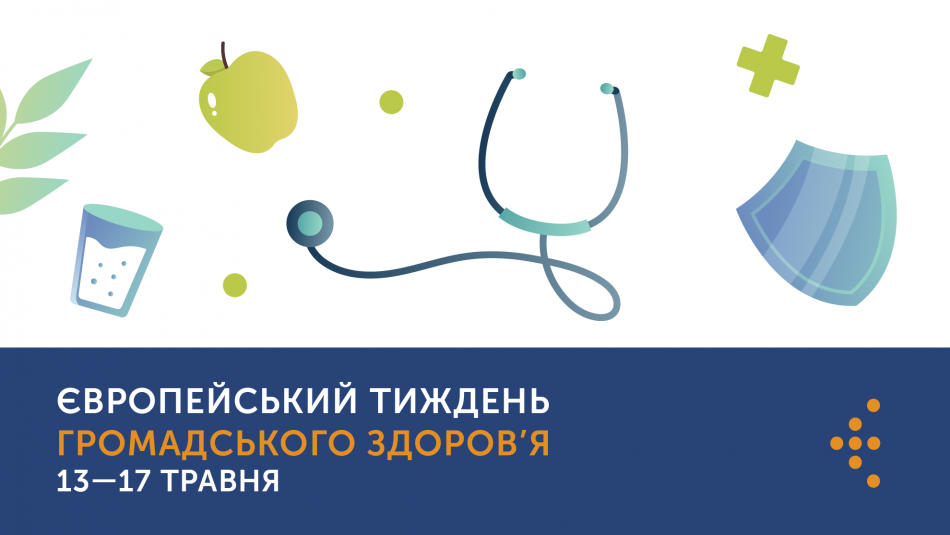 ЄВРОПЕЙСЬКИЙ ТИЖДЕНЬ
ГРОМАДСЬКОГО ЗДОРОВ'Я
13—17 ТРАВНЯ